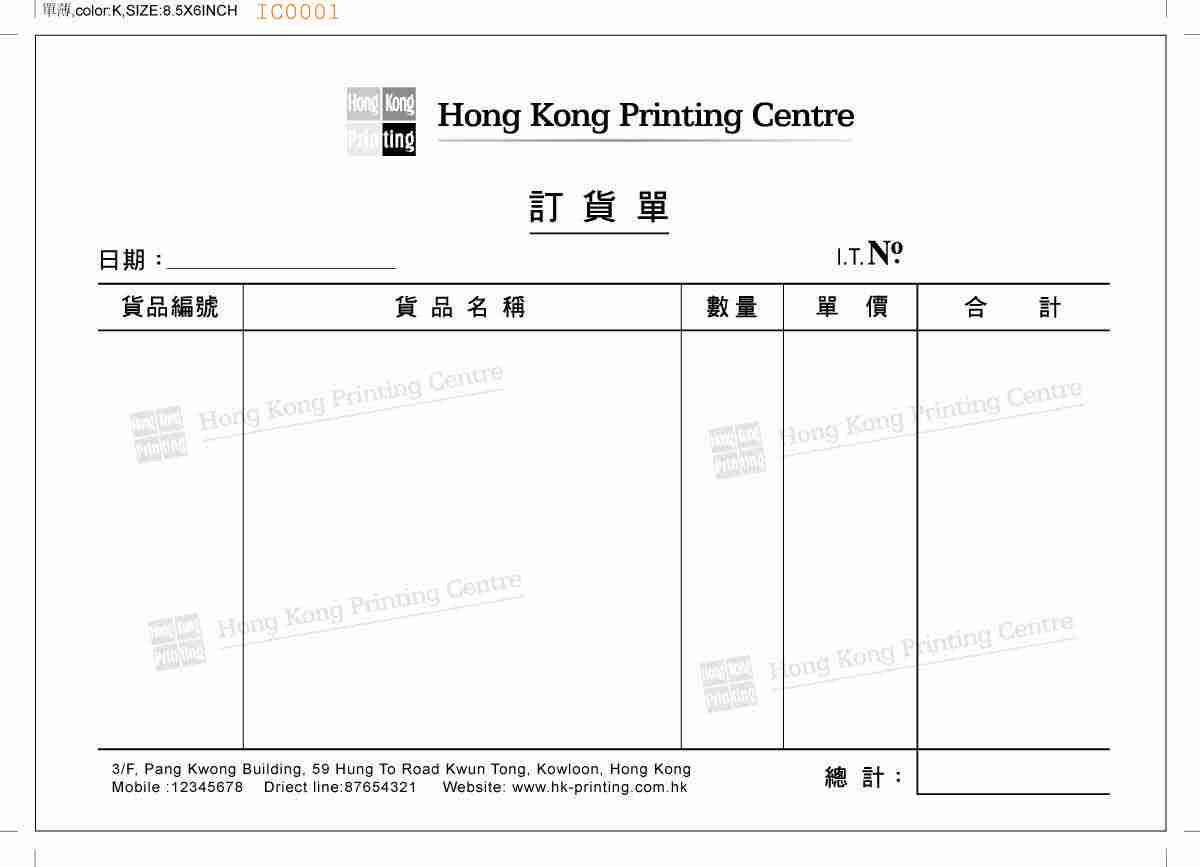 單薄,color:K,SIZE:8.5X6INCH IC0001

Hong Kong Printing

Hong Kong Printing Centre

訂 貨 單

日期：

I.T. №

| 貨品編號 | 貨 品 名 稱 | 數量 | 單 價 | 合 計 |
|---|---|---|---|---|
| | | | | |

Hong Kong Printing Hong Kong Printing Centre

Hong Kong Printing Hong Kong Printing Centre

Hong Kong Printing Hong Kong Printing Centre

Hong Kong Printing Hong Kong Printing Centre

3/F, Pang Kwong Building, 59 Hung To Road Kwun Tong, Kowloon, Hong Kong
Mobile :12345678 Driect line:87654321 Website: www.hk-printing.com.hk

總 計：